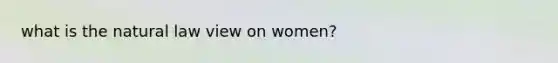 what is the natural law view on women?